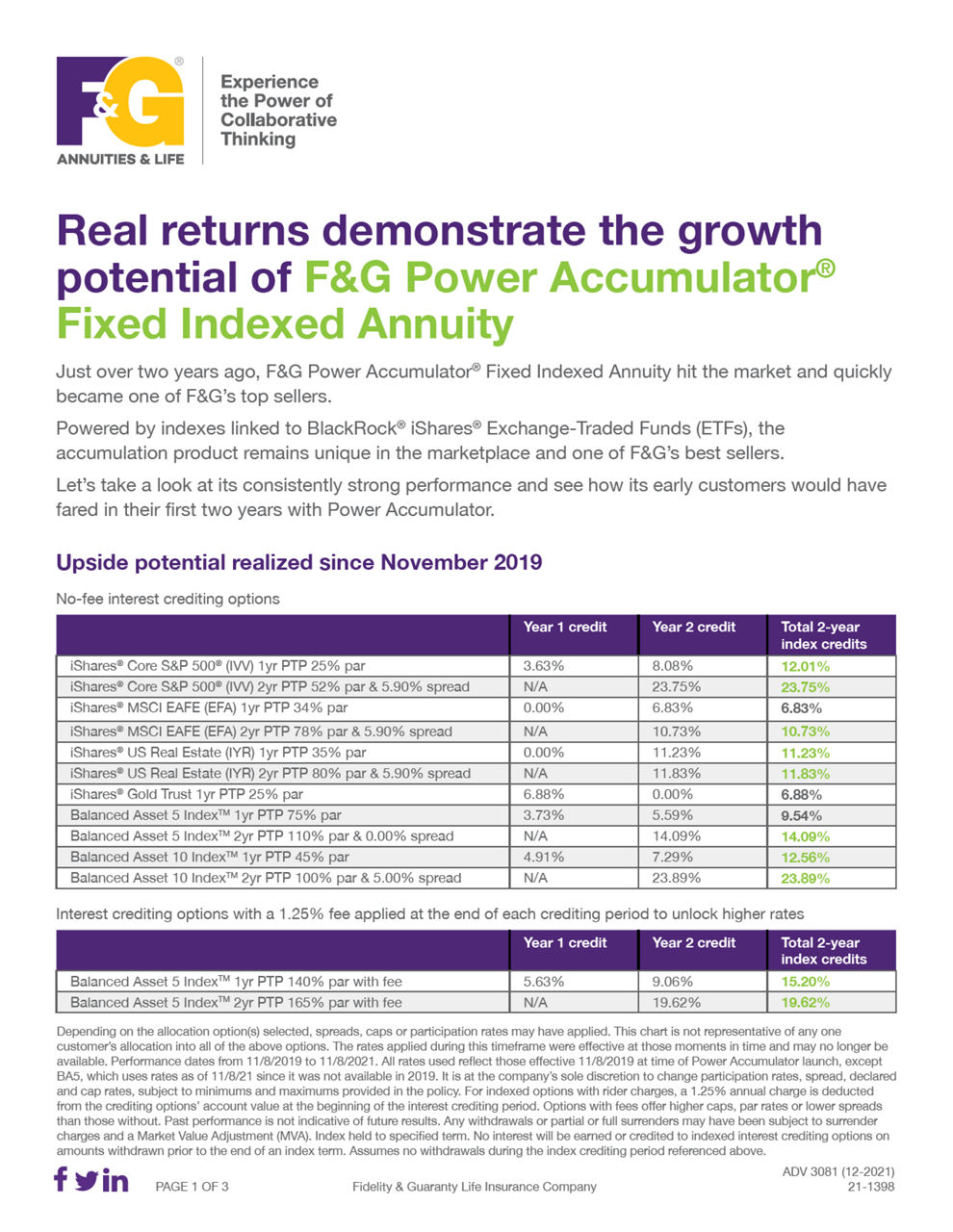 F&G®
ANNUITIES & LIFE

Experience the Power of Collaborative Thinking

Real returns demonstrate the growth potential of F&G Power Accumulator® Fixed Indexed Annuity

Just over two years ago, F&G Power Accumulator® Fixed Indexed Annuity hit the market and quickly became one of F&G's top sellers.

Powered by indexes linked to BlackRock® iShares® Exchange-Traded Funds (ETFs), the accumulation product remains unique in the marketplace and one of F&G's best sellers.

Let's take a look at its consistently strong performance and see how its early customers would have fared in their first two years with Power Accumulator.

Upside potential realized since November 2019

No-fee interest crediting options

| | Year 1 credit | Year 2 credit | Total 2-year index credits |
|---|---|---|---|
| iShares® Core S&P 500® (IVV) 1yr PTP 25% par | 3.63% | 8.08% | 12.01% |
| iShares® Core S&P 500® (IVV) 2yr PTP 52% par & 5.90% spread | N/A | 23.75% | 23.75% |
| iShares® MSCI EAFE (EFA) 1yr PTP 34% par | 0.00% | 6.83% | 6.83% |
| iShares® MSCI EAFE (EFA) 2yr PTP 78% par & 5.90% spread | N/A | 10.73% | 10.73% |
| iShares® US Real Estate (IYR) 1yr PTP 35% par | 0.00% | 11.23% | 11.23% |
| iShares® US Real Estate (IYR) 2yr PTP 80% par & 5.90% spread | N/A | 11.83% | 11.83% |
| iShares® Gold Trust 1yr PTP 25% par | 6.88% | 0.00% | 6.88% |
| Balanced Asset 5 Index™ 1yr PTP 75% par | 3.73% | 5.59% | 9.54% |
| Balanced Asset 5 Index™ 2yr PTP 110% par & 0.00% spread | N/A | 14.09% | 14.09% |
| Balanced Asset 10 Index™ 1yr PTP 45% par | 4.91% | 7.29% | 12.56% |
| Balanced Asset 10 Index™ 2yr PTP 100% par & 5.00% spread | N/A | 23.89% | 23.89% |

Interest crediting options with a 1.25% fee applied at the end of each crediting period to unlock higher rates

| | Year 1 credit | Year 2 credit | Total 2-year index credits |
|---|---|---|---|
| Balanced Asset 5 Index™ 1yr PTP 140% par with fee | 5.63% | 9.06% | 15.20% |
| Balanced Asset 5 Index™ 2yr PTP 165% par with fee | N/A | 19.62% | 19.62% |

Depending on the allocation option(s) selected, spreads, caps or participation rates may have applied. This chart is not representative of any one customer's allocation into all of the above options. The rates applied during this timeframe were effective at those moments in time and may no longer be available. Performance dates from 11/8/2019 to 11/8/2021. All rates used reflect those effective 11/8/2019 at time of Power Accumulator launch, except BA5, which uses rates as of 11/8/21 since it was not available in 2019. It is at the company's sole discretion to change participation rates, spread, declared and cap rates, subject to minimums and maximums provided in the policy. For indexed options with rider charges, a 1.25% annual charge is deducted from the crediting options' account value at the beginning of the interest crediting period. Options with fees offer higher caps, par rates or lower spreads than those without. Past performance is not indicative of future results. Any withdrawals or partial or full surrenders may have been subject to surrender charges and a Market Value Adjustment (MVA). Index held to specified term. No interest will be earned or credited to indexed interest crediting options on amounts withdrawn prior to the end of an index term. Assumes no withdrawals during the index crediting period referenced above.

PAGE 1 OF 3 Fidelity & Guaranty Life Insurance Company ADV 3081 (12-2021) 21-1398